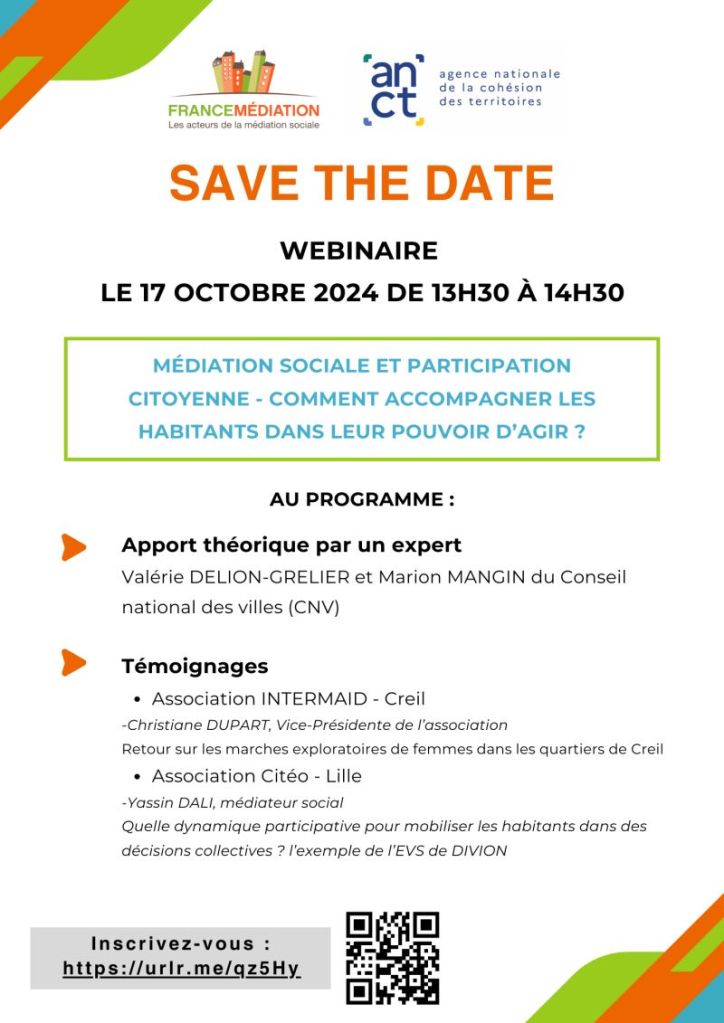 FRANCEMÉDIATION
Les acteurs de la médiation sociale

an
ct
agence nationale de la cohésion des territoires

SAVE THE DATE

WEBINAIRE
LE 17 OCTOBRE 2024 DE 13H30 À 14H30

MÉDIATION SOCIALE ET PARTICIPATION CITOYENNE - COMMENT ACCOMPAGNER LES HABITANTS DANS LEUR POUVOIR D'AGIR ?

AU PROGRAMME :

Apport théorique par un expert
Valérie DELION-GRELIER et Marion MANGIN du Conseil national des villes (CNV)

Témoignages
• Association INTERMAID - Creil
-Christiane DUPART, Vice-Présidente de l'association
Retour sur les marches exploratoires de femmes dans les quartiers de Creil
• Association Citéo - Lille
-Yassin DALI, médiateur social
Quelle dynamique participative pour mobiliser les habitants dans des décisions collectives ? l'exemple de l'EVS de DIVION

Inscrivez-vous :
https://urlr.me/qz5Hy